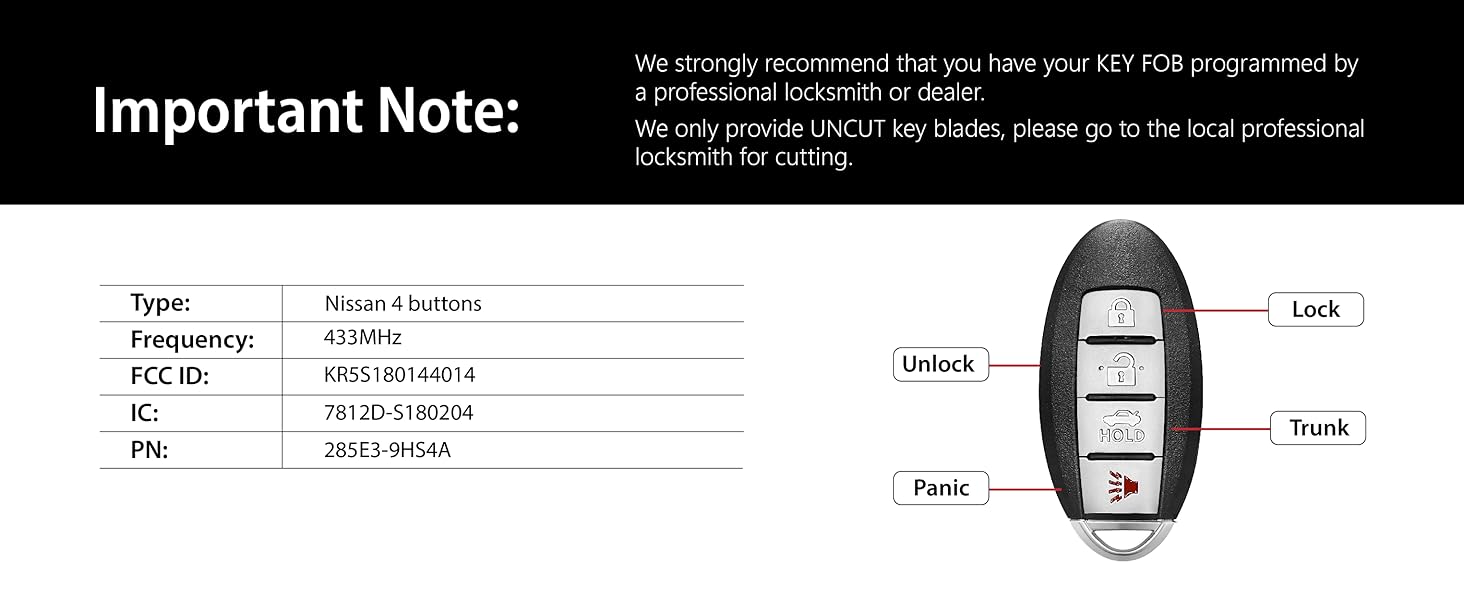 Important Note:

We strongly recommend that you have your KEY FOB programmed by a professional locksmith or dealer.

We only provide UNCUT key blades, please go to the local professional locksmith for cutting.

| Type: | Nissan 4 buttons |
|---|---|
| Frequency: | 433MHz |
| FCC ID: | KR5S180144014 |
| IC: | 7812D-S180204 |
| PN: | 285E3-9HS4A |

Lock
Unlock
HOLD
Trunk
Panic